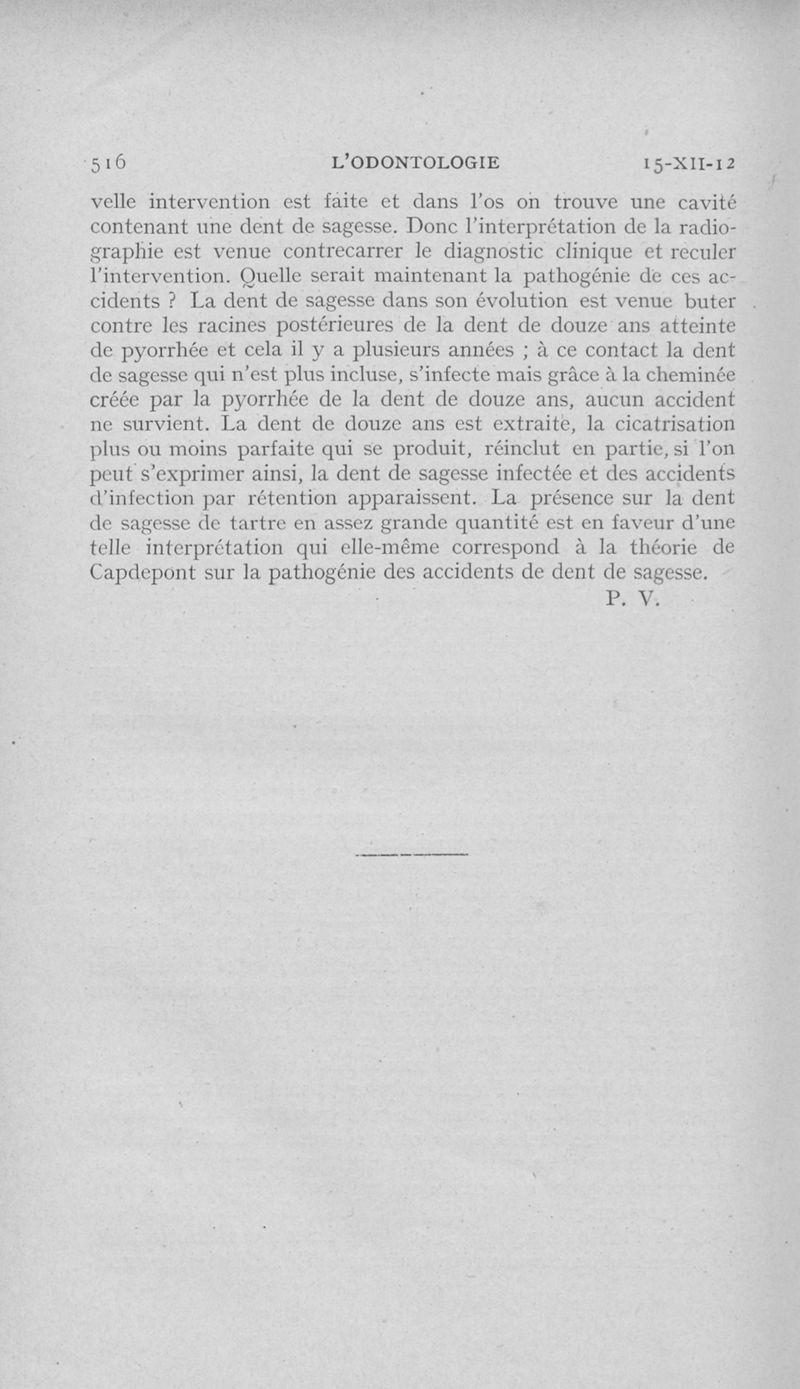 516 L'ODONTOLOGIE 15-XII-12

velle intervention est faite et dans l'os on trouve une cavité contenant une dent de sagesse. Donc l'interprétation de la radiographie est venue contrecarrer le diagnostic clinique et reculer l'intervention. Quelle serait maintenant la pathogénie de ces accidents ? La dent de sagesse dans son évolution est venue buter contre les racines postérieures de la dent de douze ans atteinte de pyorrhée et cela il y a plusieurs années ; à ce contact la dent de sagesse qui n'est plus incluse, s'infecte mais grâce à la cheminée créée par la pyorrhée de la dent de douze ans, aucun accident ne survient. La dent de douze ans est extraite, la cicatrisation plus ou moins parfaite qui se produit, réinclut en partie, si l'on peut s'exprimer ainsi, la dent de sagesse infectée et des accidents d'infection par rétention apparaissent. La présence sur la dent de sagesse de tartre en assez grande quantité est en faveur d'une telle interprétation qui elle-même correspond à la théorie de Capdepont sur la pathogénie des accidents de dent de sagesse.

P. V.